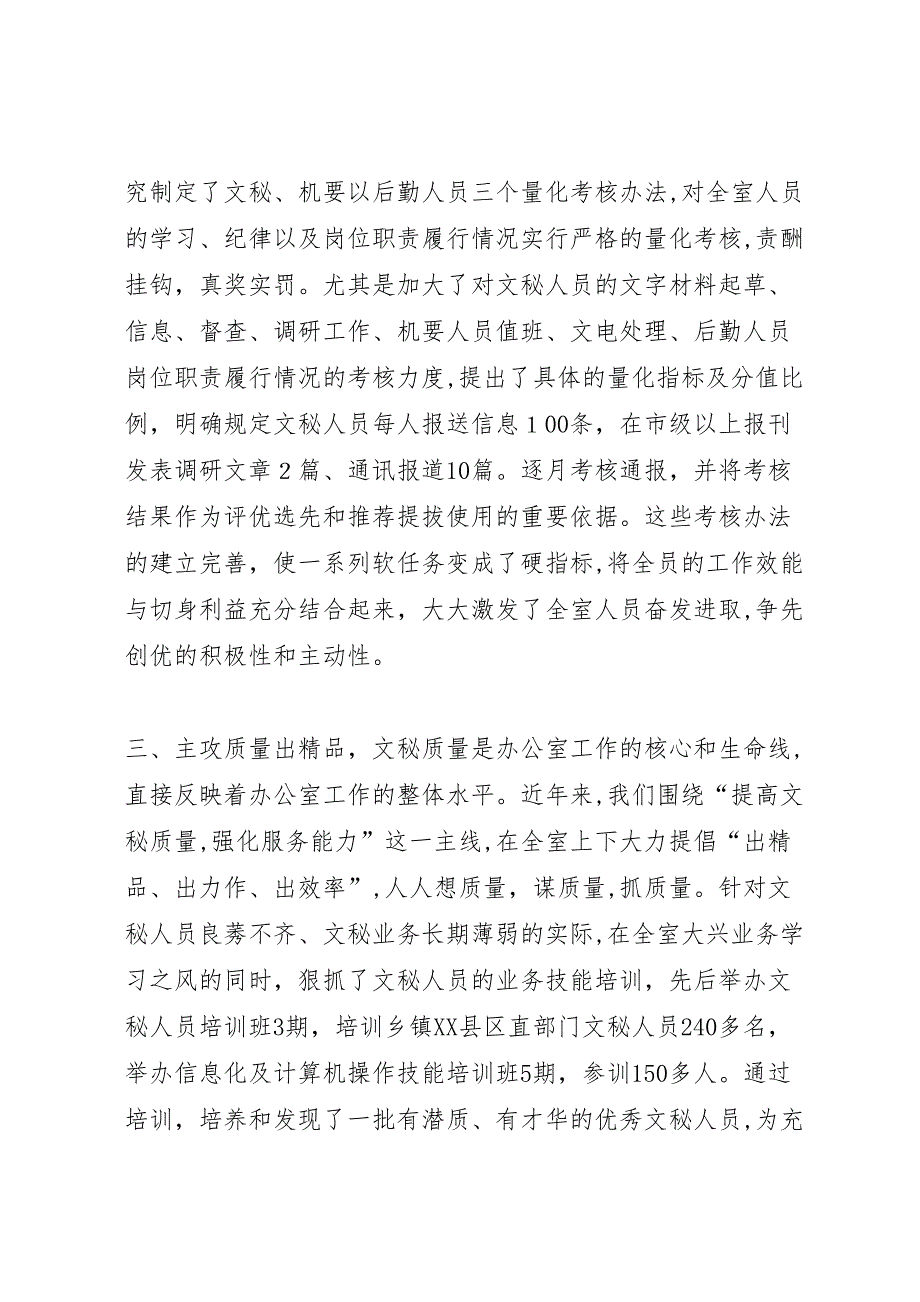 究制定了文秘、机要以后勤人员三个量化考核办法,对全室人员的学习、纪律以及岗位职责履行情况实行严格的量化考核,责酬挂钩，真奖实罚。尤其是加大了对文秘人员的文字材料起草、信息、督查、调研工作、机要人员值班、文电处理、后勤人员岗位职责履行情况的考核力度,提出了具体的量化指标及分值比例，明确规定文秘人员每人报送信息１00条，在市级以上报刊发表调研文章２篇、通讯报道10篇。逐月考核通报，并将考核结果作为评优选先和推荐提拔使用的重要依据。这些考核办法的建立完善，使一系列软任务变成了硬指标,将全员的工作效能与切身利益充分结合起来，大大激发了全室人员奋发进取,争先创优的积极性和主动性。

三、主攻质量出精品，文秘质量是办公室工作的核心和生命线,直接反映着办公室工作的整体水平。近年来,我们围绕“提高文秘质量,强化服务能力”这一主线,在全室上下大力提倡“出精品、出力作、出效率”,人人想质量，谋质量,抓质量。针对文秘人员良莠不齐、文秘业务长期薄弱的实际,在全室大兴业务学习之风的同时，狠抓了文秘人员的业务技能培训，先后举办文秘人员培训班3期，培训乡镇XX县区直部门文秘人员240多名，举办信息化及计算机操作技能培训班5期，参训150多人。通过培训，培养和发现了一批有潜质、有才华的优秀文秘人员,为充